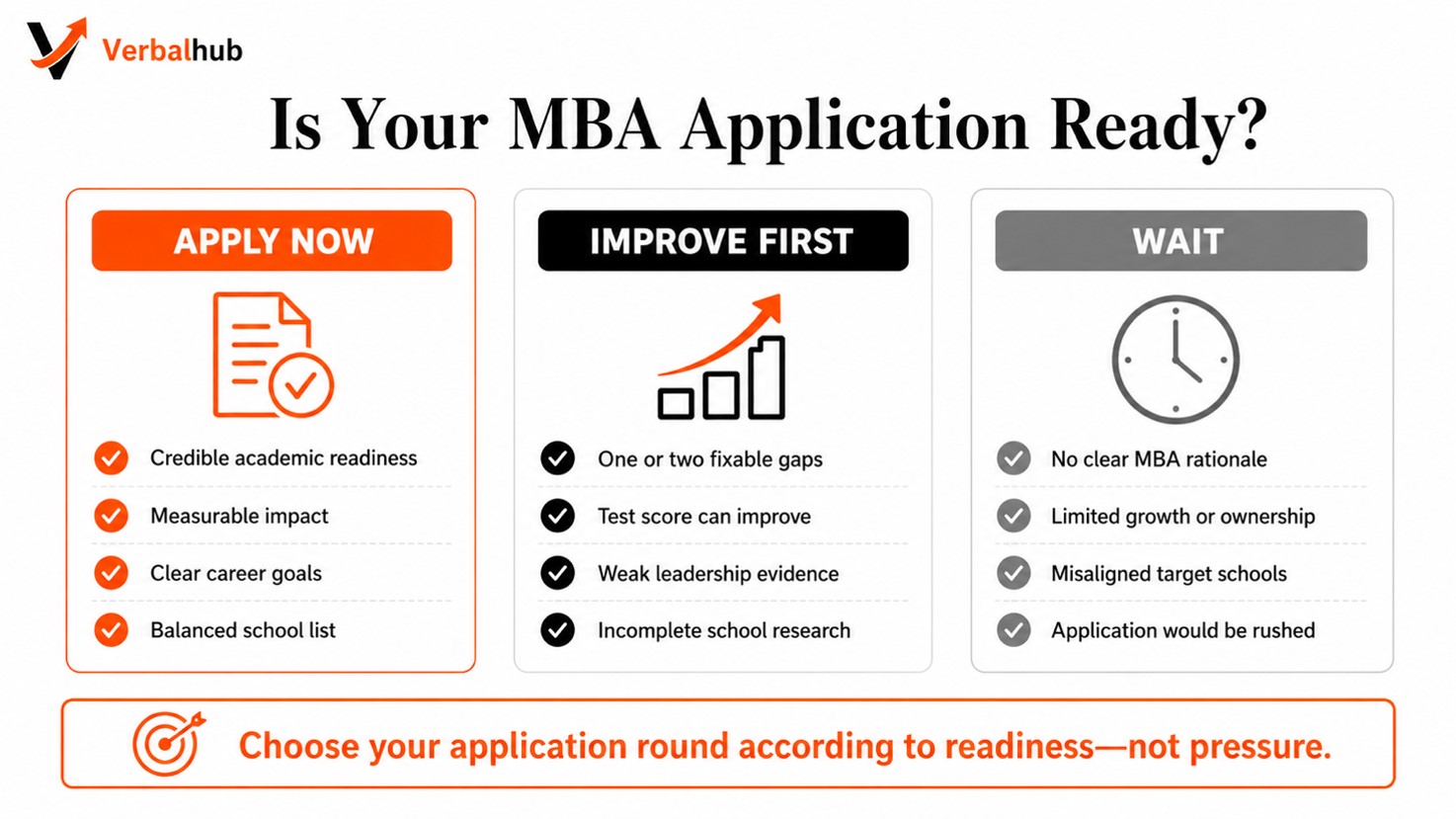 Verbalhub

Is Your MBA Application Ready?

APPLY NOW

Credible academic readiness

Measurable impact

Clear career goals

Balanced school list

IMPROVE FIRST

One or two fixable gaps

Test score can improve

Weak leadership evidence

Incomplete school research

WAIT

No clear MBA rationale

Limited growth or ownership

Misaligned target schools

Application would be rushed

Choose your application round according to readiness—not pressure.